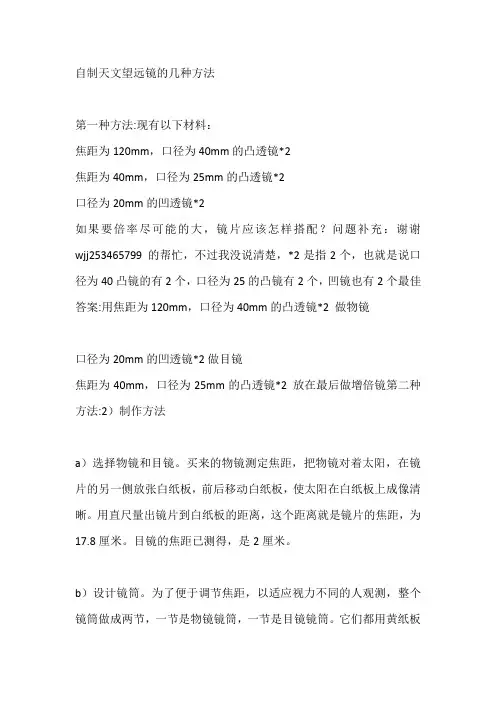 自制天文望远镜的几种方法

第一种方法:现有以下材料：

焦距为 120mm，口径为 40mm 的凸透镜*2

焦距为 40mm，口径为 25mm 的凸透镜*2

口径为 20mm 的凹透镜*2

如果要倍率尽可能的大，镜片应该怎样搭配？问题补充：谢谢 wjj253465799 的帮忙，不过我没说清楚，*2 是指 2 个，也就是说口径为 40 凸镜的有 2 个，口径为 25 的凸镜有 2 个，凹镜也有 2 个最佳答案:用焦距为 120mm，口径为 40mm 的凸透镜*2 做物镜

口径为 20mm 的凹透镜*2 做目镜

焦距为 40mm，口径为 25mm 的凸透镜*2 放在最后做增倍镜第二种方法:2）制作方法

a）选择物镜和目镜。买来的物镜测定焦距，把物镜对着太阳，在镜片的另一侧放张白纸板，前后移动白纸板，使太阳在白纸板上成像清晰。用直尺量出镜片到白纸板的距离，这个距离就是镜片的焦距，为 17.8 厘米。目镜的焦距已测得，是 2 厘米。

b）设计镜筒。为了便于调节焦距，以适应视力不同的人观测，整个镜筒做成两节，一节是物镜镜筒，一节是目镜镜筒。它们都用黄纸板